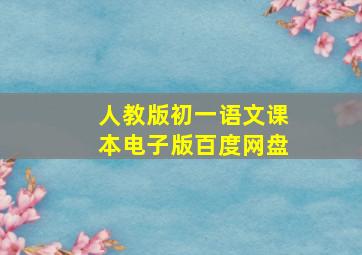 人教版初一语文课本电子版百度网盘